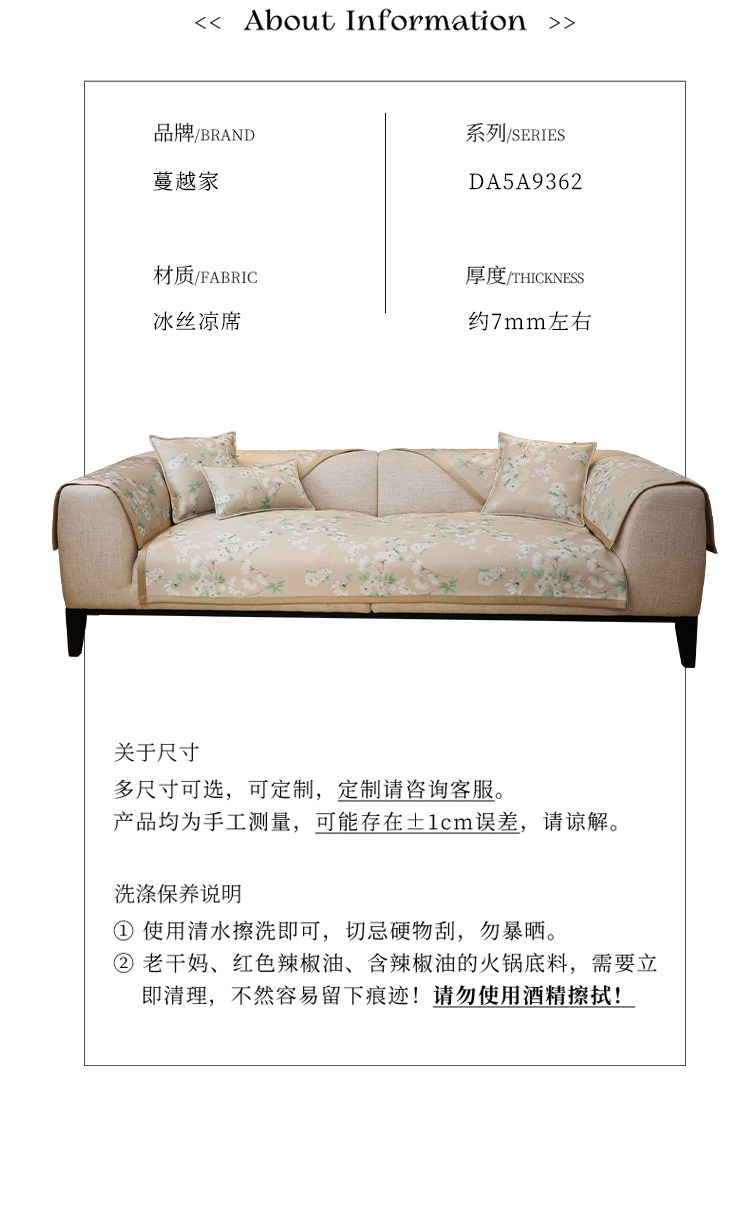 << About Information >>

品牌/BRAND

蔓越家

材质/FABRIC

冰丝凉席

系列/SERIES

DA5A9362

厚度/THICKNESS

约7mm左右

关于尺寸

多尺寸可选，可定制，定制请咨询客服。

产品均为手工测量，可能存在±1cm误差，请谅解。

洗涤保养说明

① 使用清水擦洗即可，切忌硬物刮，勿暴晒。

② 老干妈、红色辣椒油、含辣椒油的火锅底料，需要立即清理，不然容易留下痕迹！请勿使用酒精擦拭！